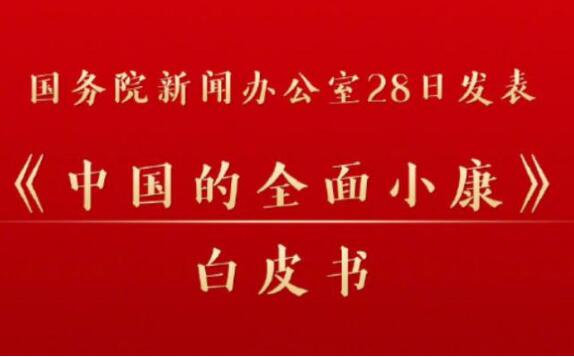 国务院新闻办公室28日发表

《中国的全面小康》

白皮书